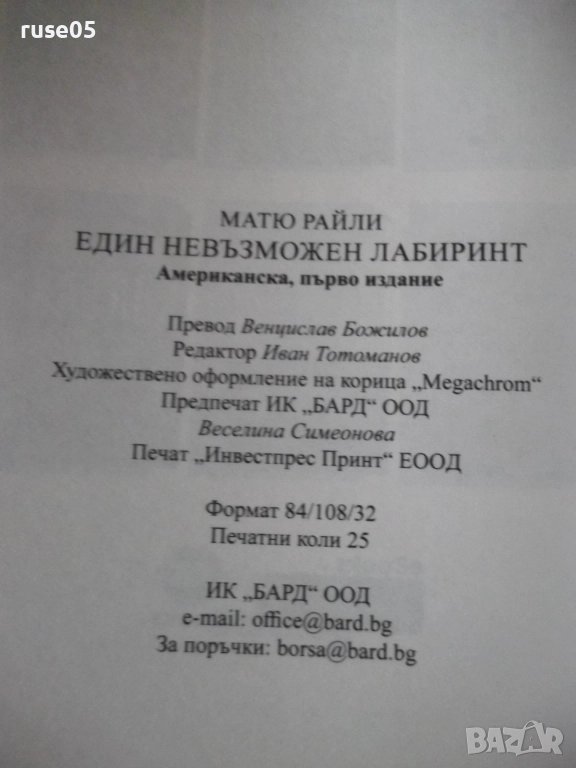 ruse05

МАТЮ РАЙЛИ
ЕДИН НЕВЪЗМОЖЕН ЛАБИРИНТ
Американска, първо издание

Превод Венцислав Божилов
Редактор Иван Тотоманов
Художествено оформление на корица „Megachrom“
Предпечат ИК „БАРД“ ООД
Веселина Симеонова
Печат „Инвестпрес Принт“ ЕООД

Формат 84/108/32
Печатни коли 25

ИК „БАРД“ ООД
e-mail: office@bard.bg
За поръчки: borsa@bard.bg

BAZAR